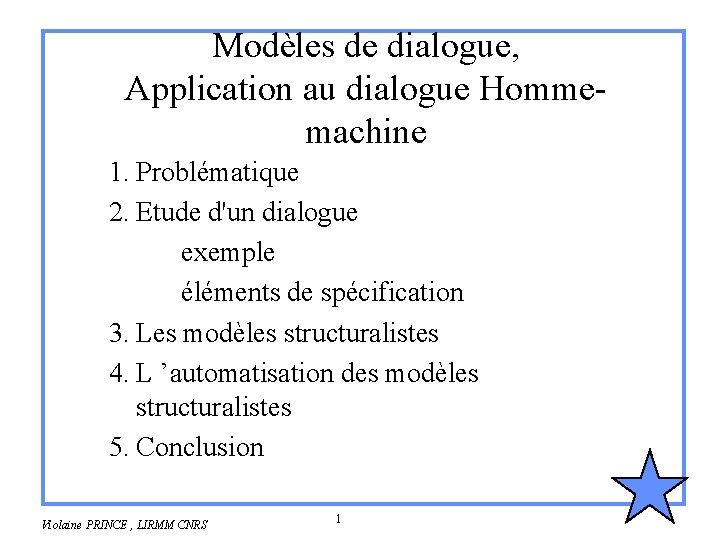 Modèles de dialogue, Application au dialogue Homme-machine

1. Problématique
2. Etude d'un dialogue
exemple
éléments de spécification
3. Les modèles structuralistes
4. L 'automatisation des modèles structuralistes
5. Conclusion

Violaine PRINCE , LIRMM CNRS

1